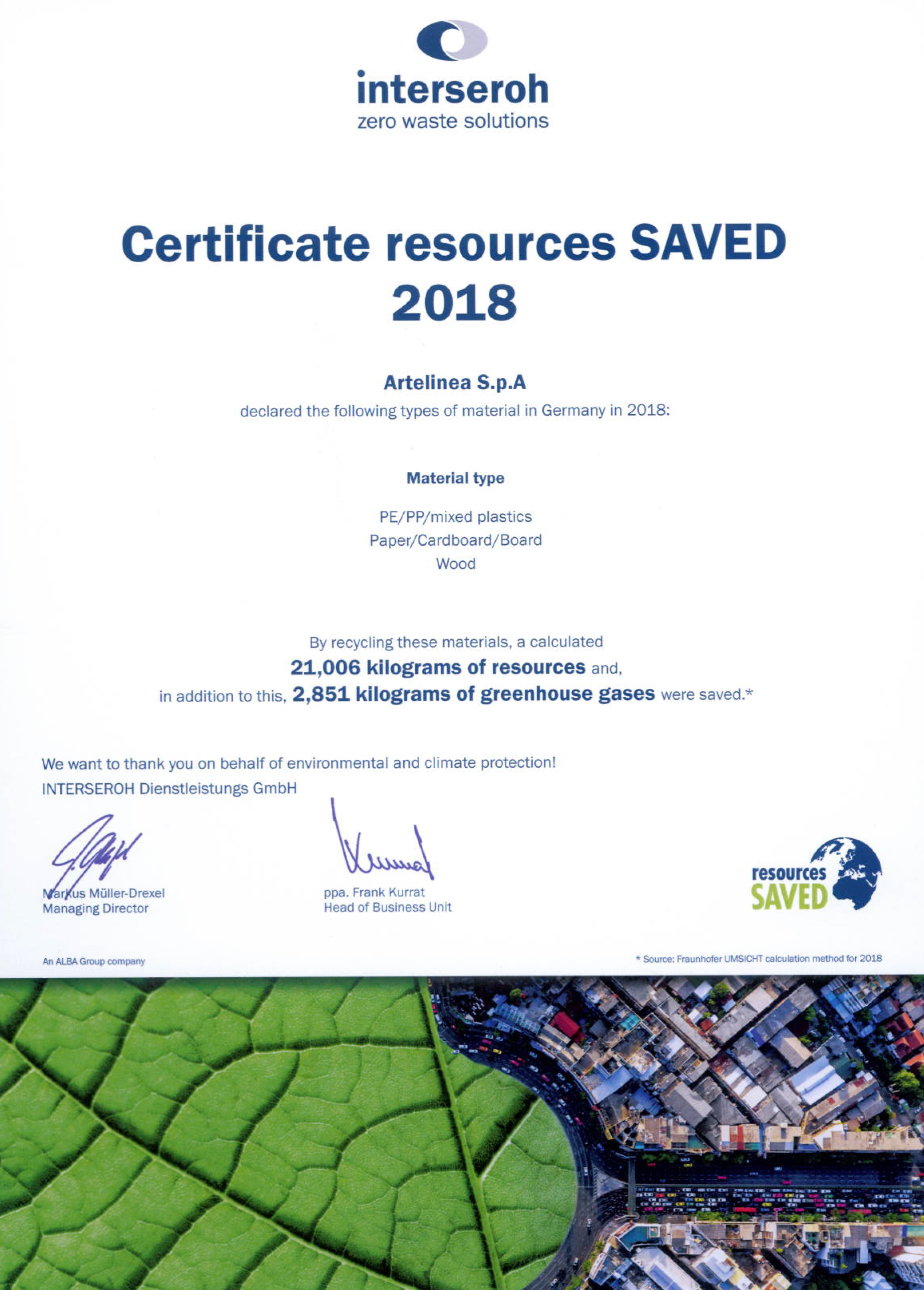 interseroh
zero waste solutions

Certificate resources SAVED 2018

Artelinea S.p.A
declared the following types of material in Germany in 2018:

Material type

PE/PP/mixed plastics
Paper/Cardboard/Board
Wood

By recycling these materials, a calculated 21,006 kilograms of resources and, in addition to this, 2,851 kilograms of greenhouse gases were saved.*

We want to thank you on behalf of environmental and climate protection!
INTERSEROH Dienstleistungs GmbH

Markus Müller-Drexel
Managing Director

ppa. Frank Kurrat
Head of Business Unit

resources SAVED

An ALBA Group company

* Source: Fraunhofer UMSICHT calculation method for 2018